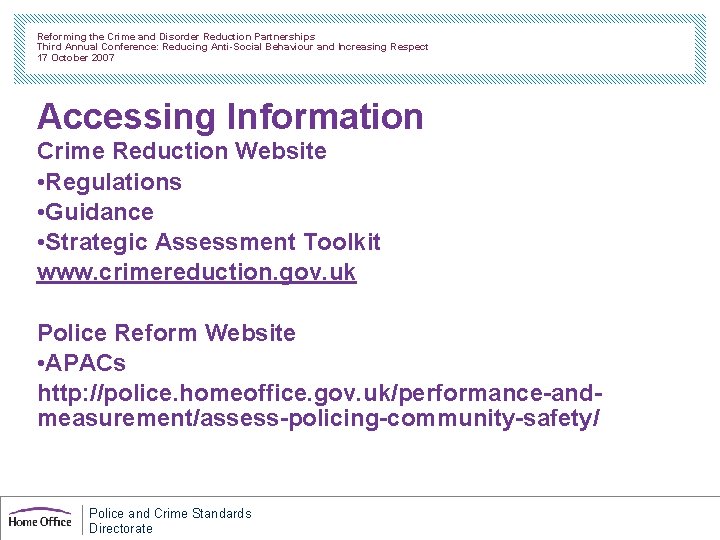 Reforming the Crime and Disorder Reduction Partnerships
Third Annual Conference: Reducing Anti-Social Behaviour and Increasing Respect
17 October 2007

Accessing Information
Crime Reduction Website
•Regulations
•Guidance
•Strategic Assessment Toolkit
www.crimereduction.gov.uk

Police Reform Website
•APACs
http://police.homeoffice.gov.uk/performance-and-measurement/assess-policing-community-safety/

Home Office
Police and Crime Standards Directorate